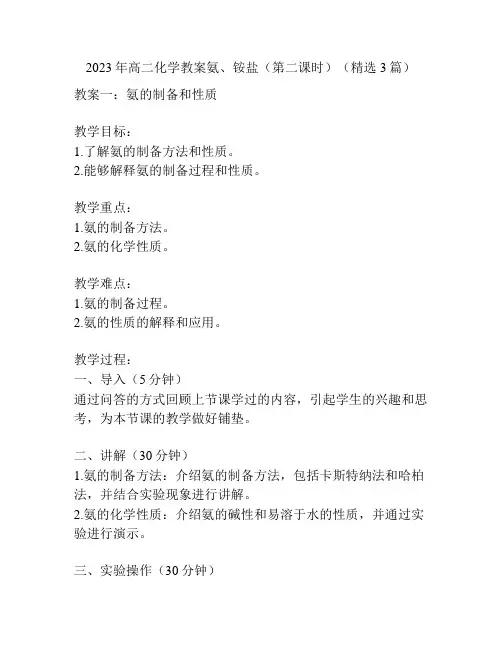 2023年高二化学教案氨、铵盐（第二课时）（精选3篇）

教案一：氨的制备和性质

教学目标：
1.了解氨的制备方法和性质。
2.能够解释氨的制备过程和性质。

教学重点：
1.氨的制备方法。
2.氨的化学性质。

教学难点：
1.氨的制备过程。
2.氨的性质的解释和应用。

教学过程：
一、导入（5分钟）
通过问答的方式回顾上节课学过的内容，引起学生的兴趣和思考，为本节课的教学做好铺垫。

二、讲解（30分钟）
1.氨的制备方法：介绍氨的制备方法，包括卡斯特纳法和哈柏法，并结合实验现象进行讲解。
2.氨的化学性质：介绍氨的碱性和易溶于水的性质，并通过实验进行演示。

三、实验操作（30分钟）